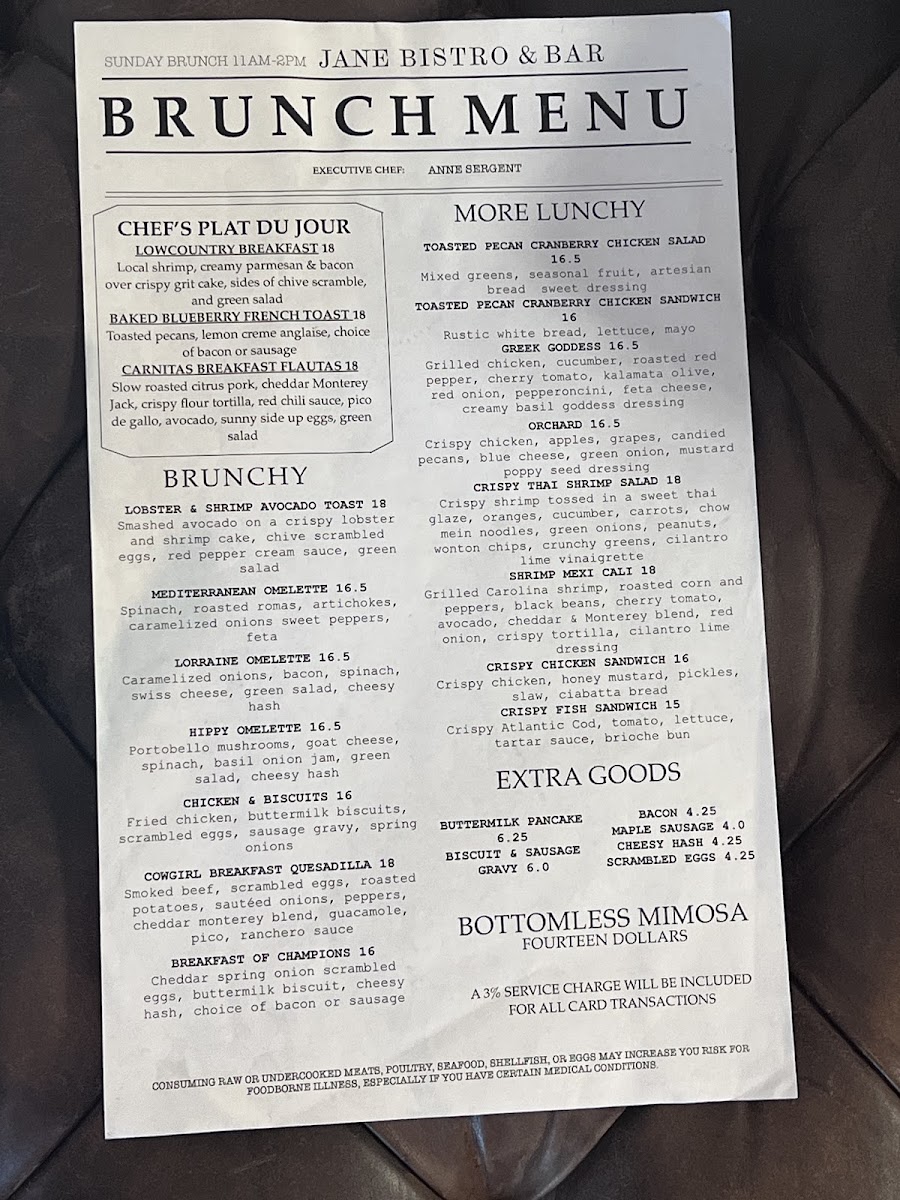 SUNDAY BRUNCH 11AM-2PM JANE BISTRO & BAR

BRUNCH MENU

EXECUTIVE CHEF: ANNE SERGENT

CHEF'S PLAT DU JOUR

LOWCOUNTRY BREAKFAST 18
Local shrimp, creamy parmesan & bacon over crispy grit cake, sides of chive scramble, and green salad

BAKED BLUEBERRY FRENCH TOAST 18
Toasted pecans, lemon creme anglaise, choice of bacon or sausage

CARNITAS BREAKFAST FLAUTAS 18
Slow roasted citrus pork, cheddar Monterey Jack, crispy flour tortilla, red chili sauce, pico de gallo, avocado, sunny side up eggs, green salad

BRUNCHY

LOBSTER & SHRIMP AVOCADO TOAST 18
Smashed avocado on a crispy lobster and shrimp cake, chive scrambled eggs, red pepper cream sauce, green salad

MEDITERRANEAN OMELETTE 16.5
Spinach, roasted romas, artichokes, caramelized onions sweet peppers, feta

LORRAINE OMELETTE 16.5
Caramelized onions, bacon, spinach, swiss cheese, green salad, cheesy hash

HIPPY OMELETTE 16.5
Portobello mushrooms, goat cheese, spinach, basil onion jam, green salad, cheesy hash

CHICKEN & BISCUITS 16
Fried chicken, buttermilk biscuits, scrambled eggs, sausage gravy, spring onions

COWGIRL BREAKFAST QUESADILLA 18
Smoked beef, scrambled eggs, roasted potatoes, sautéed onions, peppers, cheddar monterey blend, guacamole, pico, ranchero sauce

BREAKFAST OF CHAMPIONS 16
Cheddar spring onion scrambled eggs, buttermilk biscuit, cheesy hash, choice of bacon or sausage

MORE LUNCHY

TOASTED PECAN CRANBERRY CHICKEN SALAD 16.5
Mixed greens, seasonal fruit, artesian bread sweet dressing

TOASTED PECAN CRANBERRY CHICKEN SANDWICH 16
Rustic white bread, lettuce, mayo

GREEK GODDESS 16.5
Grilled chicken, cucumber, roasted red pepper, cherry tomato, kalamata olive, red onion, pepperoncini, feta cheese, creamy basil goddess dressing

ORCHARD 16.5
Crispy chicken, apples, grapes, candied pecans, blue cheese, green onion, mustard poppy seed dressing

CRISPY THAI SHRIMP SALAD 18
Crispy shrimp tossed in a sweet thai glaze, oranges, cucumber, carrots, chow mein noodles, green onions, peanuts, wonton chips, crunchy greens, cilantro lime vinaigrette

SHRIMP MEXI CALI 18
Grilled Carolina shrimp, roasted corn and peppers, black beans, cherry tomato, avocado, cheddar & Monterey blend, red onion, crispy tortilla, cilantro lime dressing

CRISPY CHICKEN SANDWICH 16
Crispy chicken, honey mustard, pickles, slaw, ciabatta bread

CRISPY FISH SANDWICH 15
Crispy Atlantic Cod, tomato, lettuce, tartar sauce, brioche bun

EXTRA GOODS

BUTTERMILK PANCAKE 6.25
BISCUIT & SAUSAGE GRAVY 6.0

BACON 4.25
MAPLE SAUSAGE 4.0
CHEESY HASH 4.25
SCRAMBLED EGGS 4.25

BOTTOMLESS MIMOSA
FOURTEEN DOLLARS

A 3% SERVICE CHARGE WILL BE INCLUDED FOR ALL CARD TRANSACTIONS

CONSUMING RAW OR UNDERCOOKED MEATS, POULTRY, SEAFOOD, SHELLFISH, OR EGGS MAY INCREASE YOU RISK FOR FOODBORNE ILLNESS, ESPECIALLY IF YOU HAVE CERTAIN MEDICAL CONDITIONS.